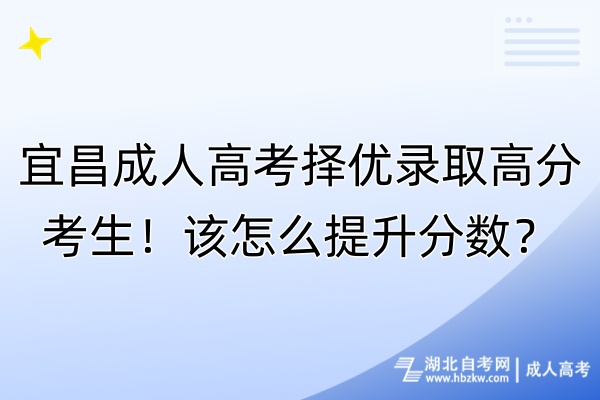 宜昌成人高考择优录取高分考生！该怎么提升分数？

湖北自考网
www.hbzkw.com
成人高考